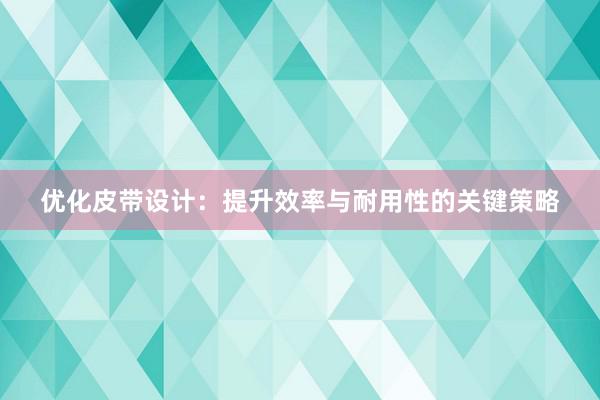 优化皮带设计：提升效率与耐用性的关键策略